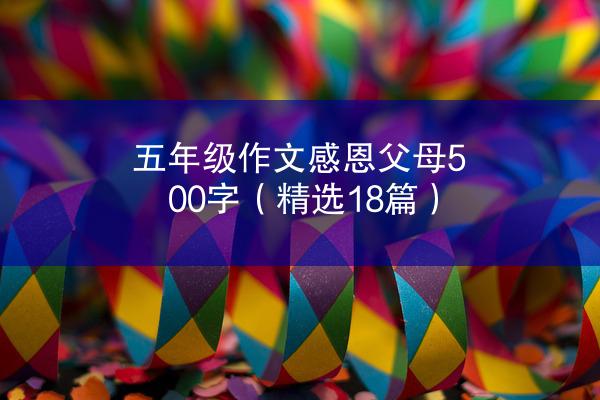 五年级作文感恩父母500字（精选18篇）